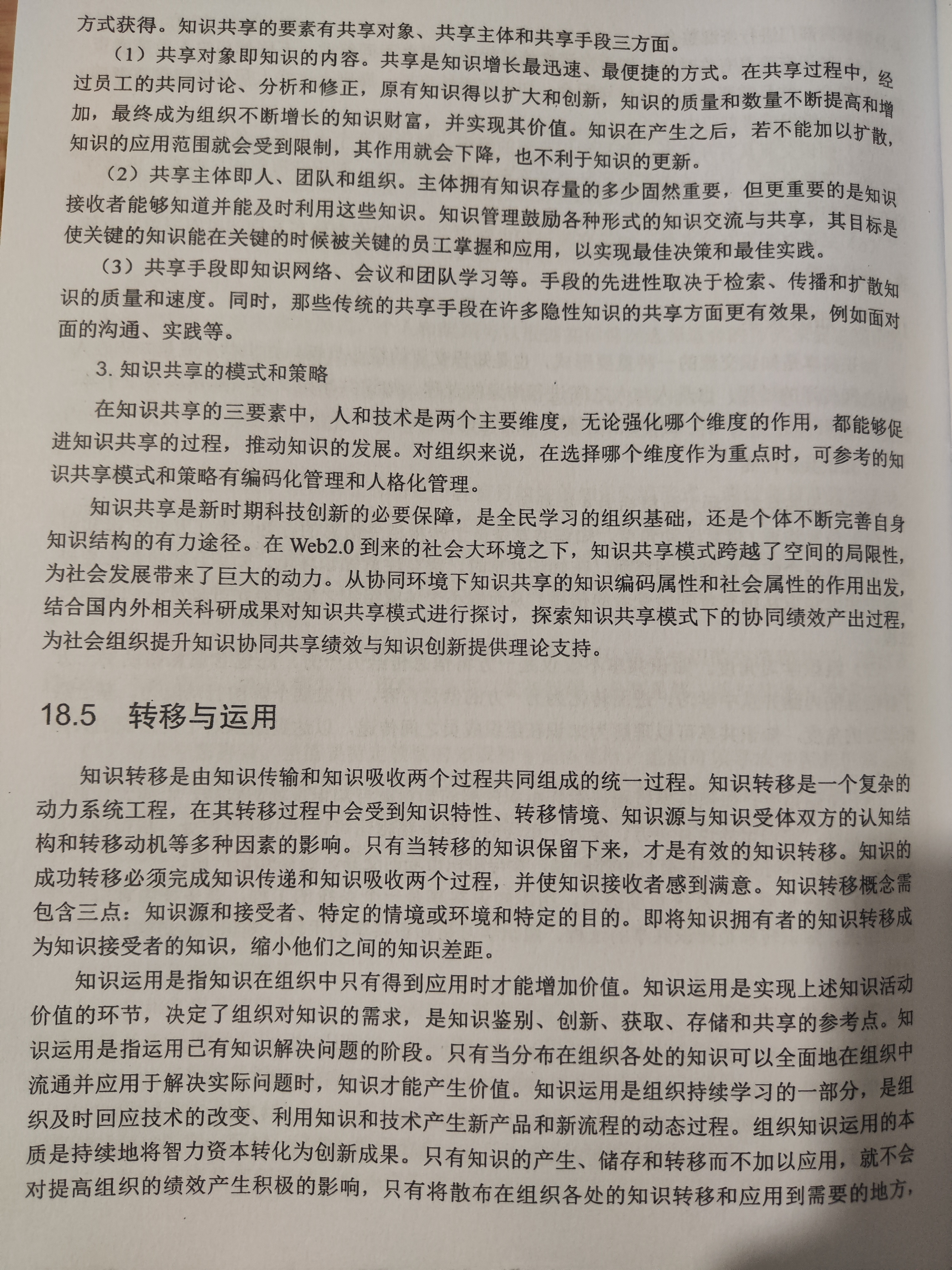 方式获得。知识共享的要素有共享对象、共享主体和共享手段三方面。

（1）共享对象即知识的内容。共享是知识增长最迅速、最便捷的方式。在共享过程中，经过员工的共同讨论、分析和修正，原有知识得以扩大和创新，知识的质量和数量不断提高和增加，最终成为组织不断增长的知识财富，并实现其价值。知识在产生之后，若不能加以扩散，知识的应用范围就会受到限制，其作用就会下降，也不利于知识的更新。

（2）共享主体即人、团队和组织。主体拥有知识存量的多少固然重要，但更重要的是知识接收者能够知道并能及时利用这些知识。知识管理鼓励各种形式的知识交流与共享，其目标是使关键的知识能在关键的时候被关键的员工掌握和应用，以实现最佳决策和最佳实践。

（3）共享手段即知识网络、会议和团队学习等。手段的先进性取决于检索、传播和扩散知识的质量和速度。同时，那些传统的共享手段在许多隐性知识的共享方面更有效果，例如面对面的沟通、实践等。

3. 知识共享的模式和策略

在知识共享的三要素中，人和技术是两个主要维度，无论强化哪个维度的作用，都能够促进知识共享的过程，推动知识的发展。对组织来说，在选择哪个维度作为重点时，可参考的知识共享模式和策略有编码化管理和人格化管理。

知识共享是新时期科技创新的必要保障，是全民学习的组织基础，还是个体不断完善自身知识结构的有力途径。在 Web2.0 到来的社会大环境之下，知识共享模式跨越了空间的局限性，为社会发展带来了巨大的动力。从协同环境下知识共享的知识编码属性和社会属性的作用出发，结合国内外相关科研成果对知识共享模式进行探讨，探索知识共享模式下的协同绩效产出过程，为社会组织提升知识协同共享绩效与知识创新提供理论支持。

18.5 转移与运用

知识转移是由知识传输和知识吸收两个过程共同组成的统一过程。知识转移是一个复杂的动力系统工程，在其转移过程中会受到知识特性、转移情境、知识源与知识受体双方的认知结构和转移动机等多种因素的影响。只有当转移的知识保留下来，才是有效的知识转移。知识的成功转移必须完成知识传递和知识吸收两个过程，并使知识接收者感到满意。知识转移概念需包含三点：知识源和接受者、特定的情境或环境和特定的目的。即将知识拥有者的知识转移成为知识接受者的知识，缩小他们之间的知识差距。

知识运用是指知识在组织中只有得到应用时才能增加价值。知识运用是实现上述知识活动价值的环节，决定了组织对知识的需求，是知识鉴别、创新、获取、存储和共享的参考点。知识运用是指运用已有知识解决问题的阶段。只有当分布在组织各处的知识可以全面地在组织中流通并应用于解决实际问题时，知识才能产生价值。知识运用是组织持续学习的一部分，是组织及时回应技术的改变、利用知识和技术产生新产品和新流程的动态过程。组织知识运用的本质是持续地将智力资本转化为创新成果。只有知识的产生、储存和转移而不加以应用，就不会对提高组织的绩效产生积极的影响，只有将散布在组织各处的知识转移和应用到需要的地方，